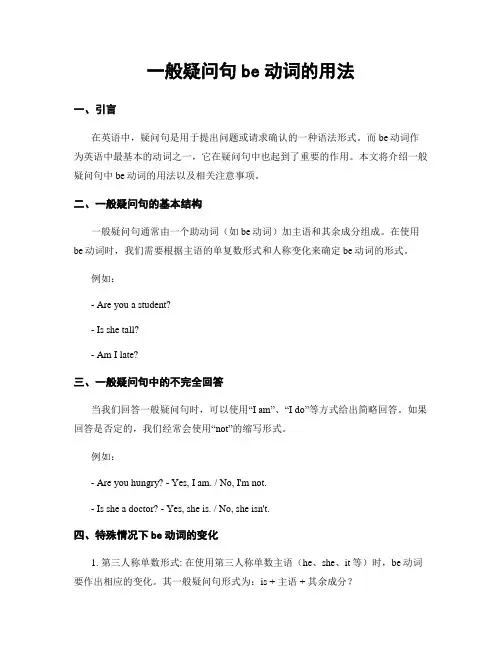 一般疑问句 be 动词的用法

一、引言

在英语中，疑问句是用于提出问题或请求确认的一种语法形式。而 be 动词作为英语中最基本的动词之一，它在疑问句中也起到了重要的作用。本文将介绍一般疑问句中 be 动词的用法以及相关注意事项。

二、一般疑问句的基本结构

一般疑问句通常由一个助动词（如 be 动词）加主语和其余成分组成。在使用 be 动词时，我们需要根据主语的单复数形式和人称变化来确定 be 动词的形式。

例如：

- Are you a student?

- Is she tall?

- Am I late?

三、一般疑问句中的不完全回答

当我们回答一般疑问句时，可以使用“I am”、“I do”等方式给出简略回答。如果回答是否定的，我们经常会使用“not”的缩写形式。

例如：

- Are you hungry? - Yes, I am. / No, I'm not.

- Is she a doctor? - Yes, she is. / No, she isn't.

四、特殊情况下 be 动词的变化

1. 第三人称单数形式: 在使用第三人称单数主语（he、she、it 等）时，be 动词要作出相应的变化。其一般疑问句形式为：is + 主语 + 其余成分？